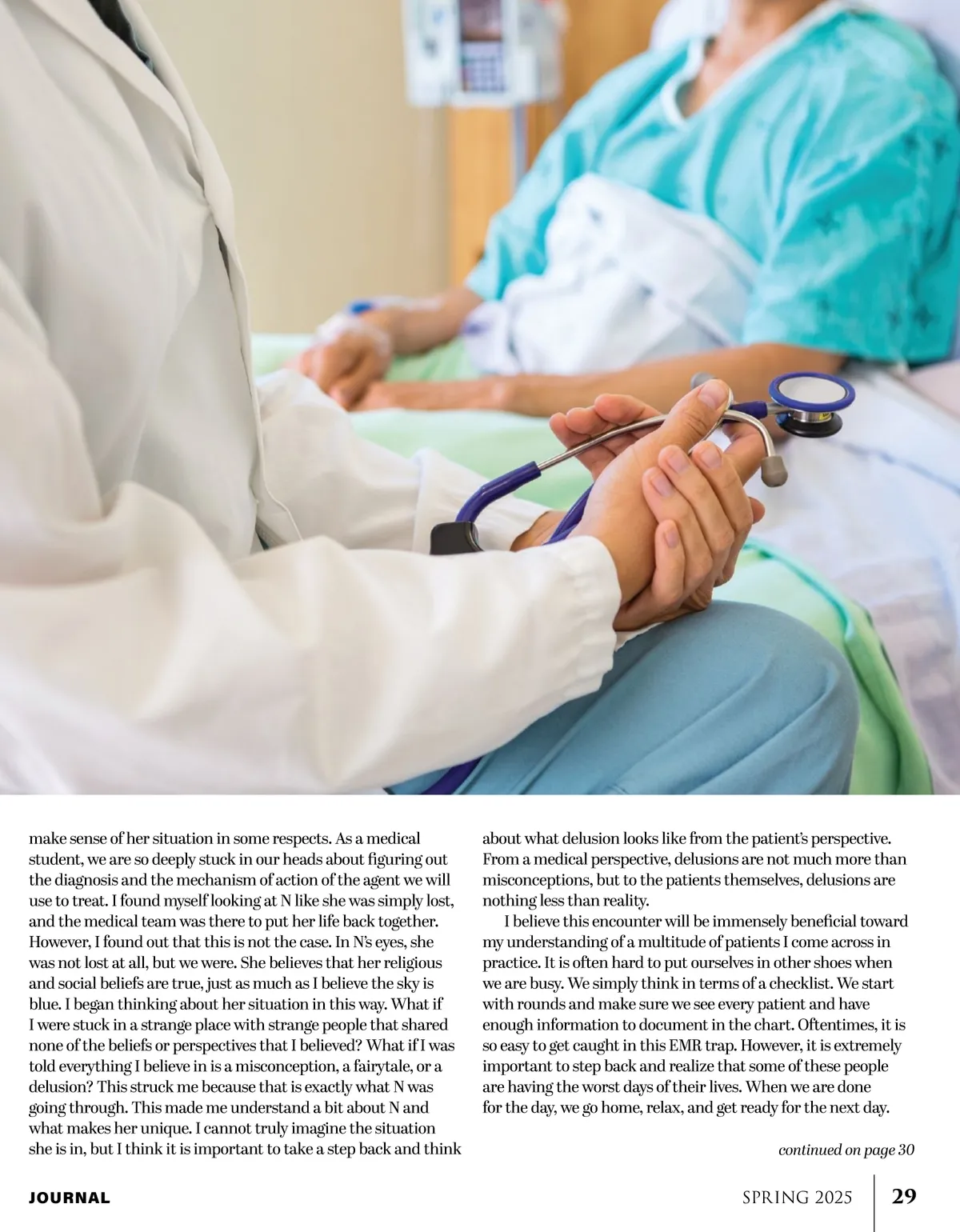 make sense of her situation in some respects. As a medical student, we are so deeply stuck in our heads about figuring out the diagnosis and the mechanism of action of the agent we will use to treat. I found myself looking at N like she was simply lost, and the medical team was there to put her life back together. However, I found out that this is not the case. In N's eyes, she was not lost at all, but we were. She believes that her religious and social beliefs are true, just as much as I believe the sky is blue. I began thinking about her situation in this way. What if I were stuck in a strange place with strange people that shared none of the beliefs or perspectives that I believed? What if I was told everything I believe in is a misconception, a fairytale, or a delusion? This struck me because that is exactly what N was going through. This made me understand a bit about N and what makes her unique. I cannot truly imagine the situation she is in, but I think it is important to take a step back and think about what delusion looks like from the patient's perspective. From a medical perspective, delusions are not much more than misconceptions, but to the patients themselves, delusions are nothing less than reality.

I believe this encounter will be immensely beneficial toward my understanding of a multitude of patients I come across in practice. It is often hard to put ourselves in other shoes when we are busy. We simply think in terms of a checklist. We start with rounds and make sure we see every patient and have enough information to document in the chart. Oftentimes, it is so easy to get caught in this EMR trap. However, it is extremely important to step back and realize that some of these people are having the worst days of their lives. When we are done for the day, we go home, relax, and get ready for the next day.

continued on page 30

JOURNAL

SPRING 2025

29